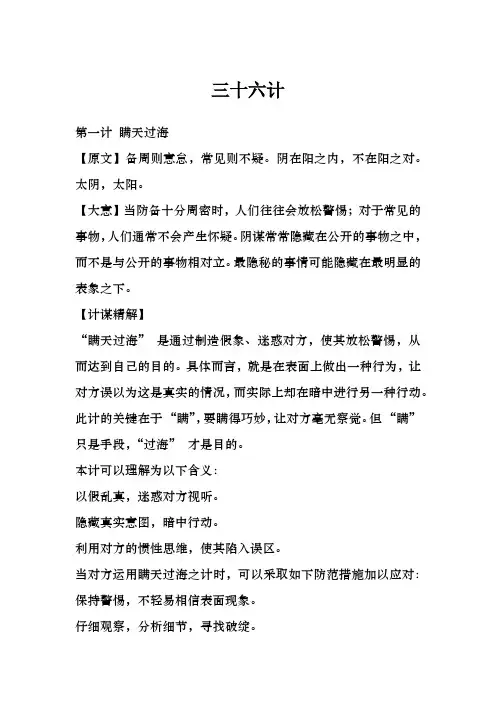 三十六计

第一计 瞒天过海

【原文】备周则意怠，常见则不疑。阴在阳之内，不在阳之对。太阴，太阳。

【大意】当防备十分周密时，人们往往会放松警惕；对于常见的事物，人们通常不会产生怀疑。阴谋常常隐藏在公开的事物之中，而不是与公开的事物相对立。最隐秘的事情可能隐藏在最明显的表象之下。

【计谋精解】

“瞒天过海” 是通过制造假象、迷惑对方，使其放松警惕，从而达到自己的目的。具体而言，就是在表面上做出一种行为，让对方误以为这是真实的情况，而实际上却在暗中进行另一种行动。此计的关键在于“瞒”，要瞒得巧妙，让对方毫无察觉。但“瞒”只是手段，“过海” 才是目的。

本计可以理解为以下含义：

以假乱真，迷惑对方视听。

隐藏真实意图，暗中行动。

利用对方的惯性思维，使其陷入误区。

当对方运用瞒天过海之计时，可以采取如下防范措施加以应对：

保持警惕，不轻易相信表面现象。

仔细观察，分析细节，寻找破绽。